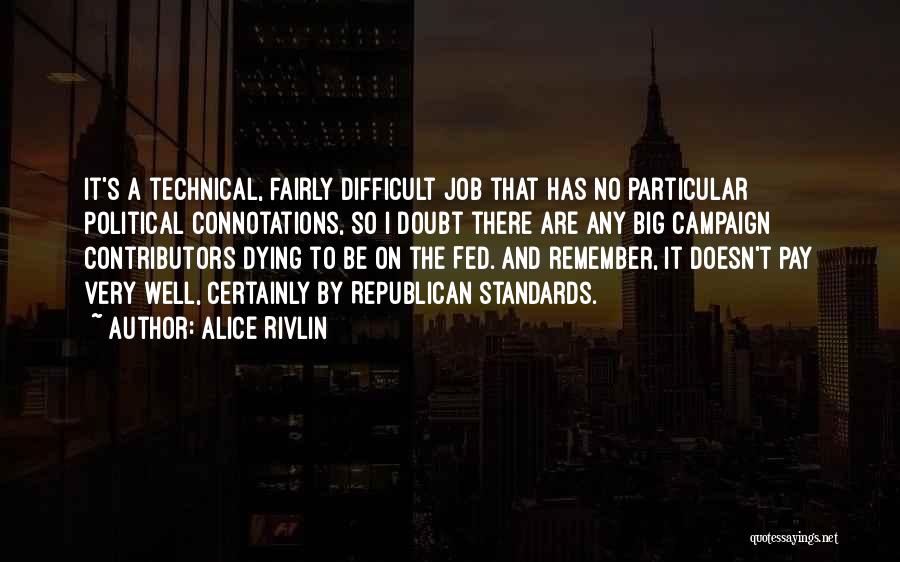 IT'S A TECHNICAL, FAIRLY DIFFICULT JOB THAT HAS NO PARTICULAR POLITICAL CONNOTATIONS, SO I DOUBT THERE ARE ANY BIG CAMPAIGN CONTRIBUTORS DYING TO BE ON THE FED. AND REMEMBER, IT DOESN'T PAY VERY WELL, CERTAINLY BY REPUBLICAN STANDARDS.

~ AUTHOR: ALICE RIVLIN

quotessayings.net